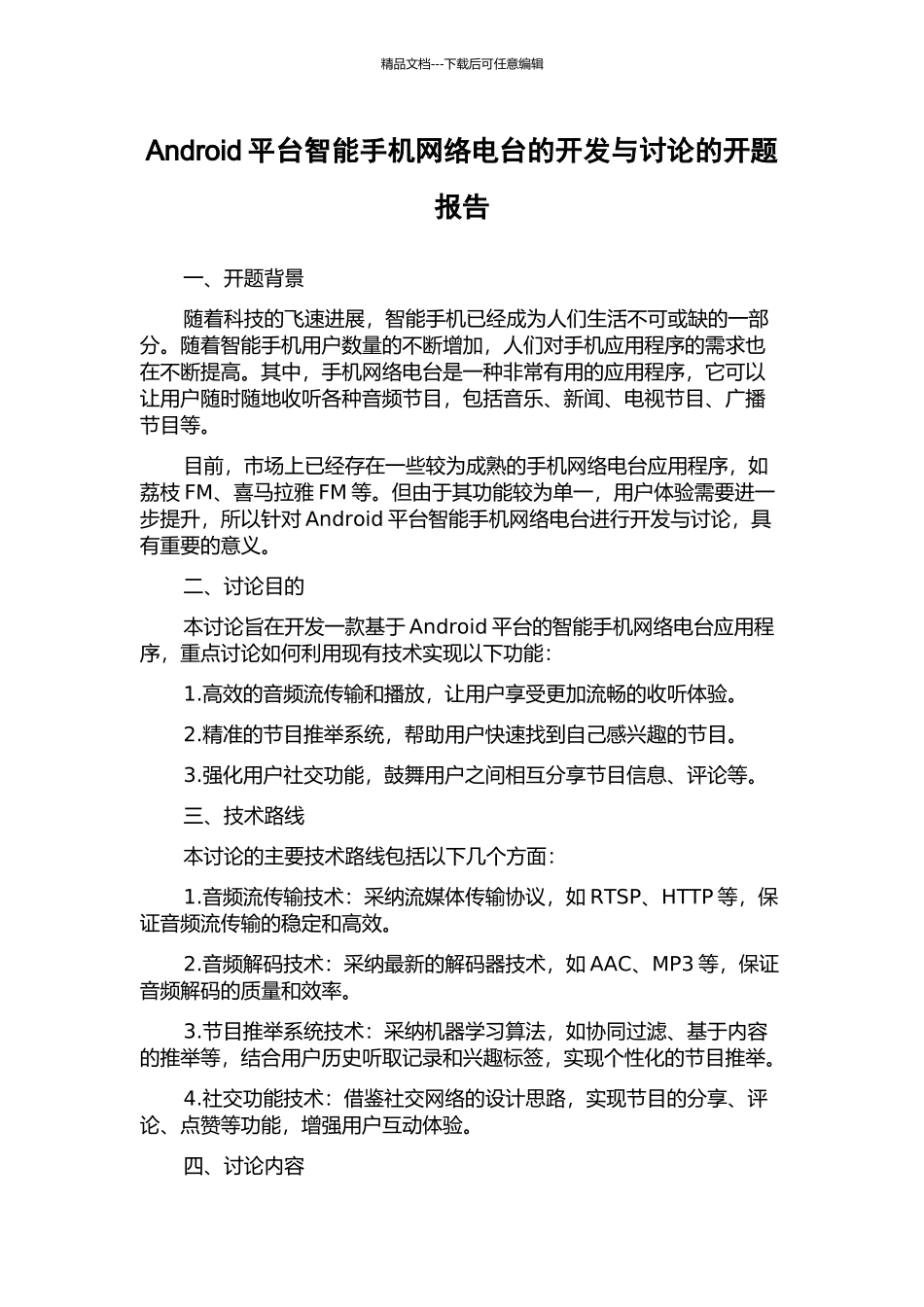 精品文档---下载后可任意编辑

Android 平台智能手机网络电台的开发与讨论的开题报告

一、开题背景

随着科技的飞速进展，智能手机已经成为人们生活不可或缺的一部分。随着智能手机用户数量的不断增加，人们对手机应用程序的需求也在不断提高。其中，手机网络电台是一种非常有用的应用程序，它可以让用户随时随地收听各种音频节目，包括音乐、新闻、电视节目、广播节目等。

目前，市场上已经存在一些较为成熟的手机网络电台应用程序，如荔枝 FM、喜马拉雅 FM 等。但由于其功能较为单一，用户体验需要进一步提升，所以针对 Android 平台智能手机网络电台进行开发与讨论，具有重要的意义。

二、讨论目的

本讨论旨在开发一款基于 Android 平台的智能手机网络电台应用程序，重点讨论如何利用现有技术实现以下功能：

1.高效的音频流传输和播放，让用户享受更加流畅的收听体验。

2.精准的节目推举系统，帮助用户快速找到自己感兴趣的节目。

3.强化用户社交功能，鼓舞用户之间相互分享节目信息、评论等。

三、技术路线

本讨论的主要技术路线包括以下几个方面：

1.音频流传输技术：采纳流媒体传输协议，如 RTSP、HTTP 等，保证音频流传输的稳定和高效。

2.音频解码技术：采纳最新的解码器技术，如 AAC、MP3 等，保证音频解码的质量和效率。

3.节目推举系统技术：采纳机器学习算法，如协同过滤、基于内容的推举等，结合用户历史听取记录和兴趣标签，实现个性化的节目推举。

4.社交功能技术：借鉴社交网络的设计思路，实现节目的分享、评论、点赞等功能，增强用户互动体验。

四、讨论内容